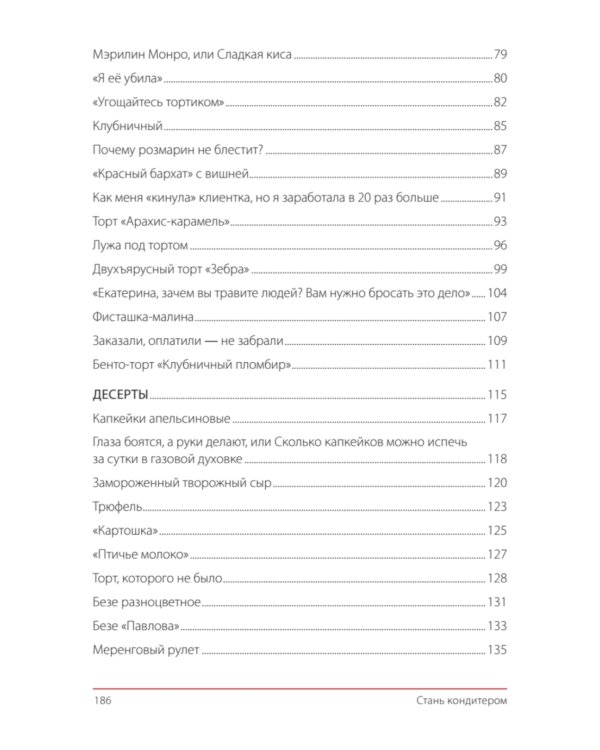 Мэрилин Монро, или Сладкая киса 79

«Я её убила» 80

«Угощайтесь тортиком» 82

Клубничный 85

Почему розмарин не блестит? 87

«Красный бархат» с вишней 89

Как меня «кинула» клиентка, но я заработала в 20 раз больше 91

Торт «Арахис-карамель» 93

Лужа под тортом 96

Двухъярусный торт «Зебра» 99

«Екатерина, зачем вы травите людей? Вам нужно бросать это дело» 104

Фисташка-малина 107

Заказали, оплатили — не забрали 109

Бенто-торт «Клубничный пломбир» 111

ДЕСЕРТЫ 115

Капкейки апельсиновые 117

Глаза боятся, а руки делают, или Сколько капкейков можно испечь за сутки в газовой духовке 118

Замороженный творожный сыр 120

Трюфель 123

«Картошка» 125

«Птичье молоко» 127

Торт, которого не было 128

Безе разноцветное 131

Безе «Павлова» 133

Меренговый рулет 135

186 Стань кондитером